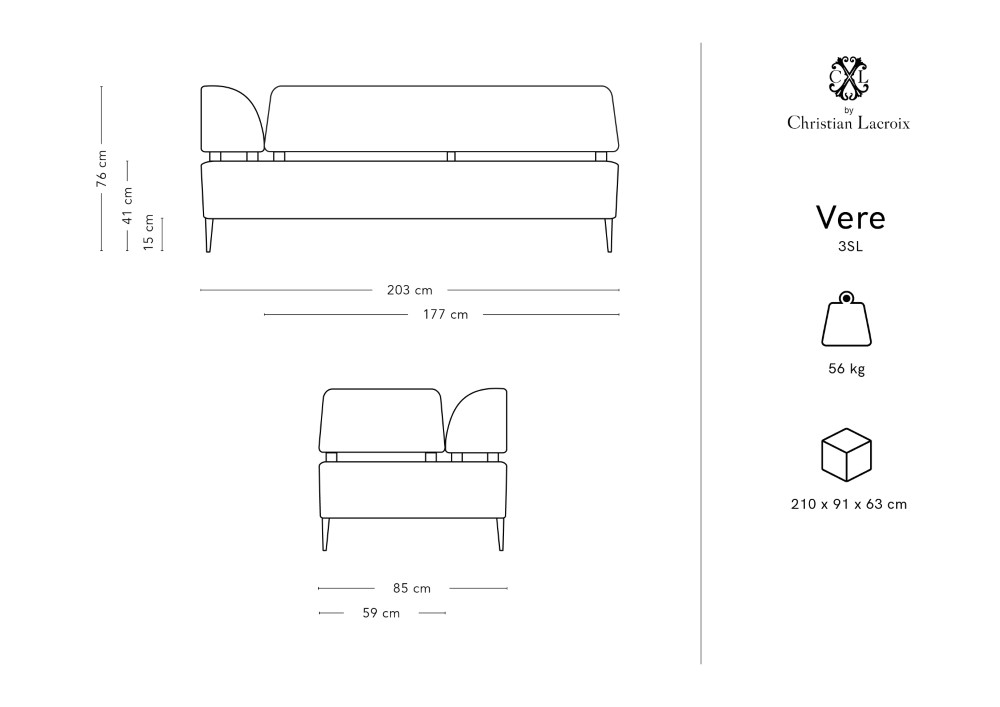 76 cm
41 cm
15 cm

203 cm
177 cm

85 cm
59 cm

CXL
by
Christian Lacroix

Vere
3SL

56 kg

210 x 91 x 63 cm